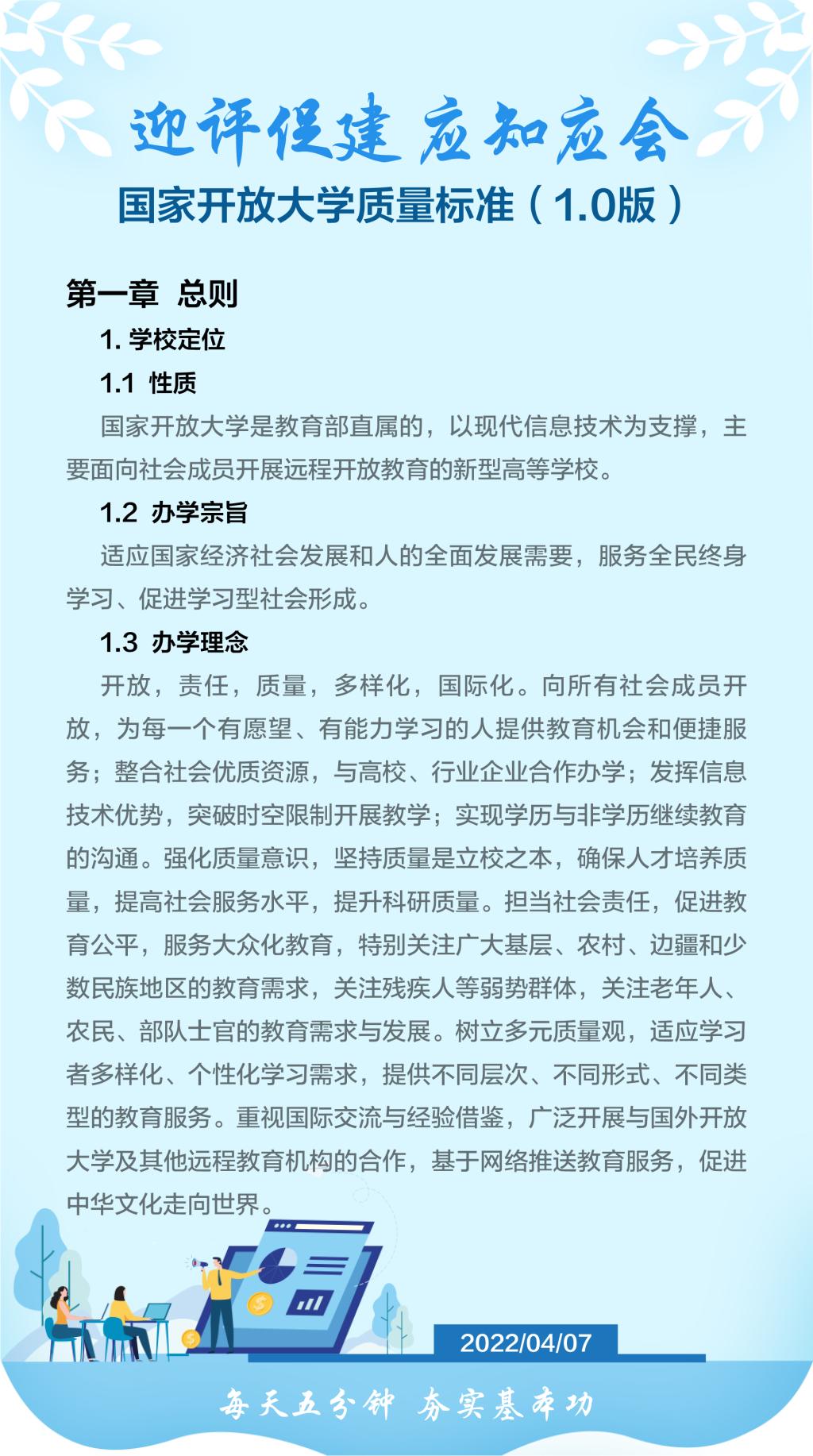 迎评促建 应知应会

国家开放大学质量标准（1.0版）

第一章 总则

1. 学校定位

1.1 性质

国家开放大学是教育部直属的，以现代信息技术为支撑，主要面向社会成员开展远程开放教育的新型高等学校。

1.2 办学宗旨

适应国家经济社会发展和人的全面发展需要，服务全民终身学习、促进学习型社会形成。

1.3 办学理念

开放，责任，质量，多样化，国际化。向所有社会成员开放，为每一个有愿望、有能力学习的人提供教育机会和便捷服务；整合社会优质资源，与高校、行业企业合作办学；发挥信息技术优势，突破时空限制开展教学；实现学历与非学历继续教育的沟通。强化质量意识，坚持质量是立校之本，确保人才培养质量，提高社会服务水平，提升科研质量。担当社会责任，促进教育公平，服务大众化教育，特别关注广大基层、农村、边疆和少数民族地区的教育需求，关注残疾人等弱势群体，关注老年人、农民、部队士官的教育需求与发展。树立多元质量观，适应学习者多样化、个性化学习需求，提供不同层次、不同形式、不同类型的教育服务。重视国际交流与经验借鉴，广泛开展与国外开放大学及其他远程教育机构的合作，基于网络推送教育服务，促进中华文化走向世界。

2022/04/07

每天五分钟 夯实基本功